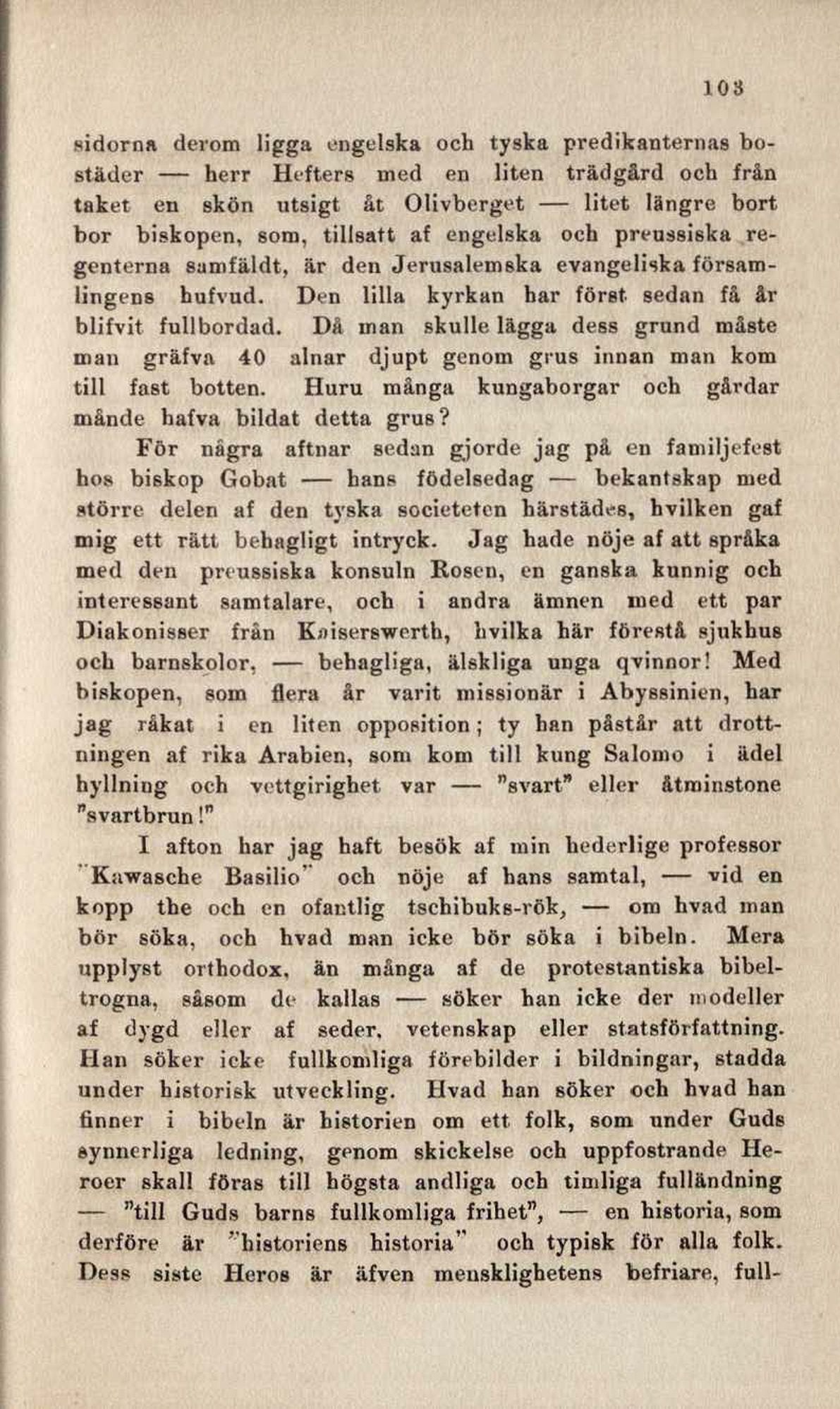 103

sidorna derom ligga engelska och tyska predikanternas bostäder — herr Hefters med en liten trädgård och från taket en skön utsigt åt Olivberget — litet längre bort bor biskopen, som, tillsatt af engelska och preussiska regenterna samfäldt, är den Jerusalemska evangeliska församlingens hufvud. Den lilla kyrkan har först sedan få år blifvit fullbordad. Då man skulle lägga dess grund måste man gräfva 40 alnar djupt genom grus innan man kom till fast botten. Huru många kungaborgar och gårdar månde hafva bildat detta grus?

För några aftnar sedan gjorde jag på en familjefest hos biskop Gobat — hans födelsedag — bekantskap med större delen af den tyska societeten härstädes, hvilken gaf mig ett rätt behagligt intryck. Jag hade nöje af att språka med den preussiska konsuln Rosen, en ganska kunnig och interessant samtalare, och i andra ämnen med ett par Diakonisser från Kaiserswerth, hvilka här förestå sjukhus och barnskolor, — behagliga, älskliga unga qvinnor! Med biskopen, som flera år varit missionär i Abyssinien, har jag råkat i en liten opposition; ty han påstår att drottningen af rika Arabien, som kom till kung Salomo i ädel hyllning och vettgirighet var — "svart" eller åtminstone "svartbrun!"

I afton har jag haft besök af min hederlige professor "Kawasche Basilio" och nöje af hans samtal, — vid en kopp the och en ofantlig tschibuks-rök, — om hvad man bör söka, och hvad man icke bör söka i bibeln. Mera upplyst orthodox, än många af de protestantiska bibeltrogna, såsom de kallas — söker han icke der modeller af dygd eller af seder, vetenskap eller statsförfattning. Han söker icke fullkomliga förebilder i bildningar, stadda under historisk utveckling. Hvad han söker och hvad han finner i bibeln är historien om ett folk, som under Guds synnerliga ledning, genom skickelse och uppfostrande Heroer skall föras till högsta andliga och timliga fulländning — "till Guds barns fullkomliga frihet", — en historia, som derföre är "historiens historia" och typisk för alla folk. Dess siste Heros är äfven mensklighetens befriare, full-